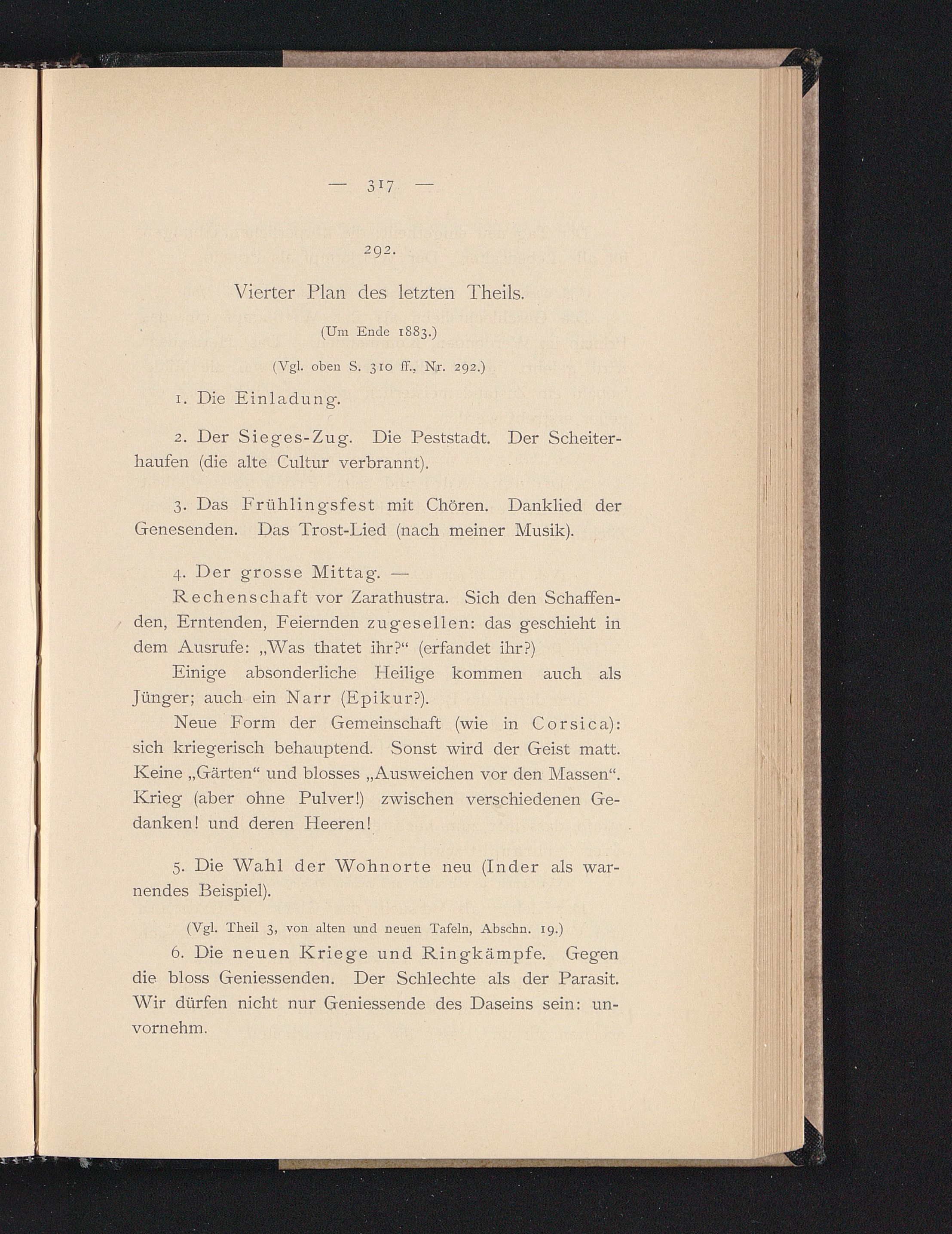 — 317 —

292.

Vierter Plan des letzten Theils.

(Um Ende 1883.)

(Vgl. oben S. 310 ff., Nr. 292.)

1. Die Einladung.

2. Der Sieges-Zug. Die Peststadt. Der Scheiterhaufen (die alte Cultur verbrannt).

3. Das Frühlingsfest mit Chören. Danklied der Genesenden. Das Trost-Lied (nach meiner Musik).

4. Der grosse Mittag. —

Rechenschaft vor Zarathustra. Sich den Schaffenden, Erntenden, Feiernden zugesellen: das geschieht in dem Ausrufe: „Was thatet ihr?“ (erfandet ihr?)

Einige absonderliche Heilige kommen auch als Jünger; auch ein Narr (Epikur?).

Neue Form der Gemeinschaft (wie in Corsica): sich kriegerisch behauptend. Sonst wird der Geist matt. Keine „Gärten“ und blosses „Ausweichen vor den Massen“. Krieg (aber ohne Pulver!) zwischen verschiedenen Gedanken! und deren Heeren!

5. Die Wahl der Wohnorte neu (Inder als warnendes Beispiel).

(Vgl. Theil 3, von alten und neuen Tafeln, Abschn. 19.)

6. Die neuen Kriege und Ringkämpfe. Gegen die bloss Geniessenden. Der Schlechte als der Parasit. Wir dürfen nicht nur Geniessende des Daseins sein: unvornehm.